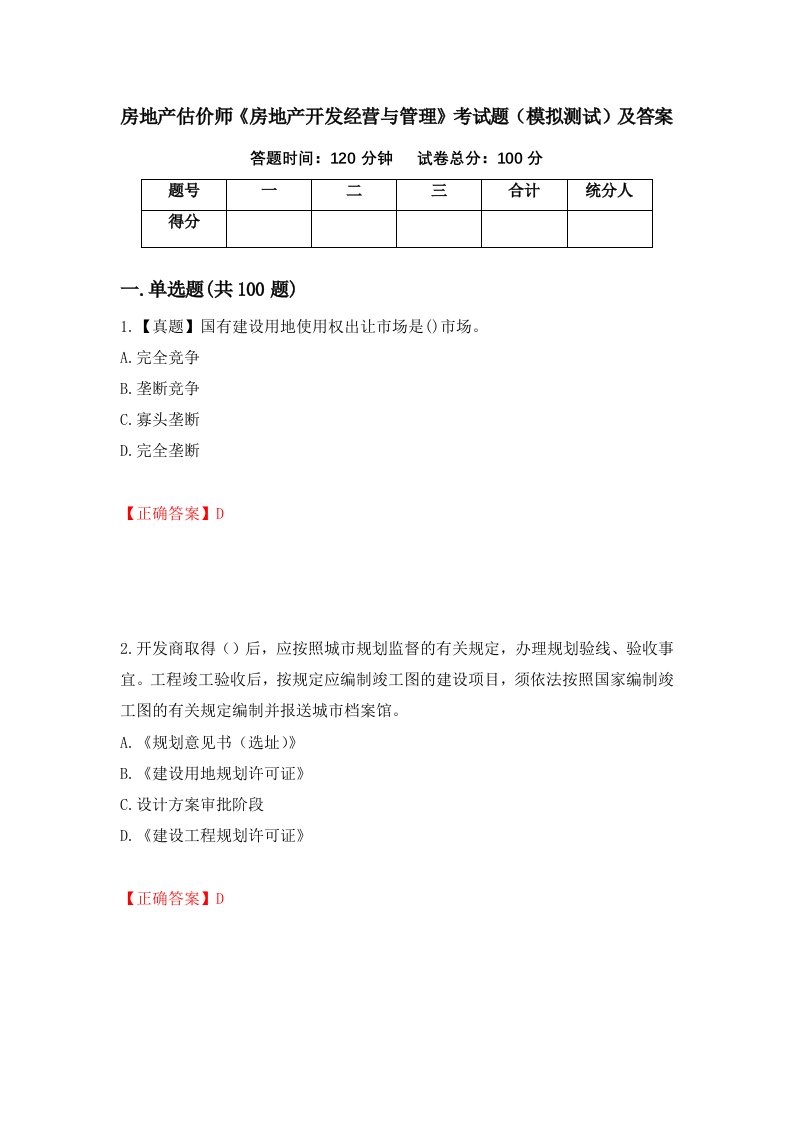 房地产估价师《房地产开发经营与管理》考试题（模拟测试）及答案

答题时间：120 分钟　　试卷总分：100 分

| 题号 | 一 | 二 | 三 | 合计 | 统分人 |
|---|---|---|---|---|---|
| 得分 | | | | | |

一.单选题(共 100 题)

1.【真题】国有建设用地使用权出让市场是()市场。

A.完全竞争

B.垄断竞争

C.寡头垄断

D.完全垄断

【正确答案】D

2.开发商取得（）后，应按照城市规划监督的有关规定，办理规划验线、验收事宜。工程竣工验收后，按规定应编制竣工图的建设项目，须依法按照国家编制竣工图的有关规定编制并报送城市档案馆。

A.《规划意见书（选址)》

B.《建设用地规划许可证》

C.设计方案审批阶段

D.《建设工程规划许可证》

【正确答案】D